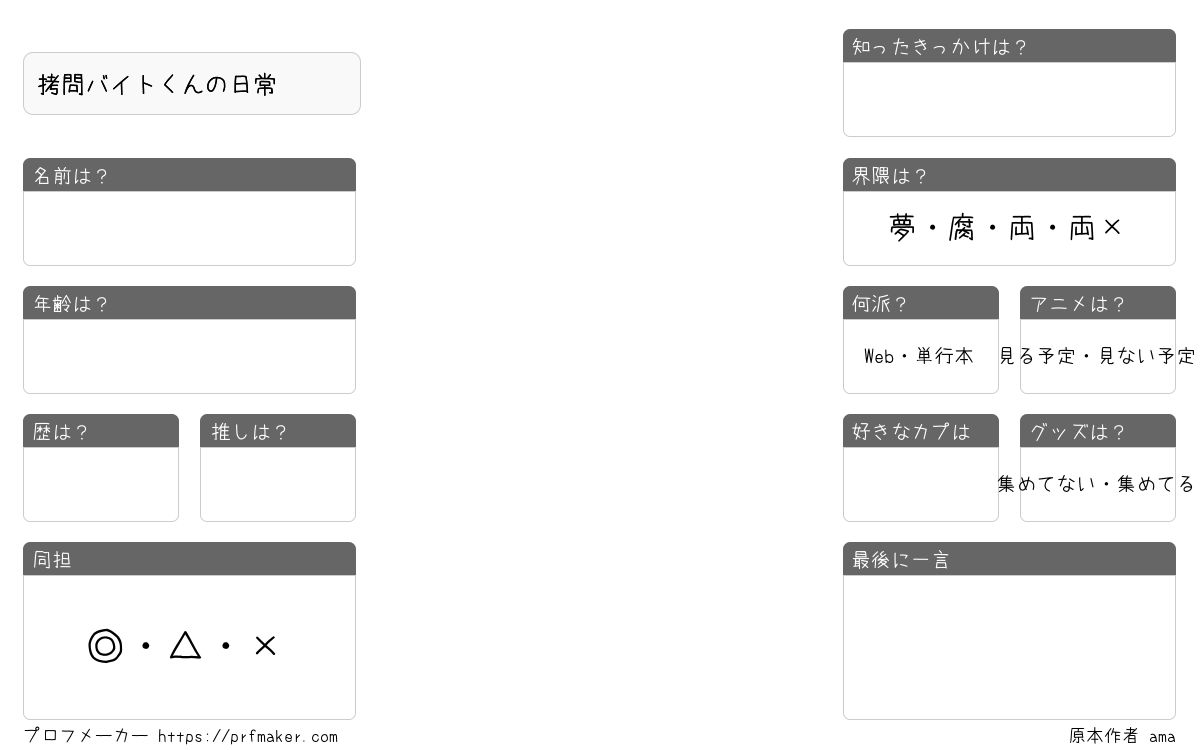 拷問バイトくんの日常

名前は？

年齢は？

歴は？

推しは？

同担

◎・△・×

プロフメーカー https://prfmaker.com

知ったきっかけは？

界隈は？

夢・腐・両・両×

何派？

Web・単行本

アニメは？

見る予定・見ない予定

好きなカプは

グッズは？

集めてない・集めてる

最後に一言

原本作者 ama